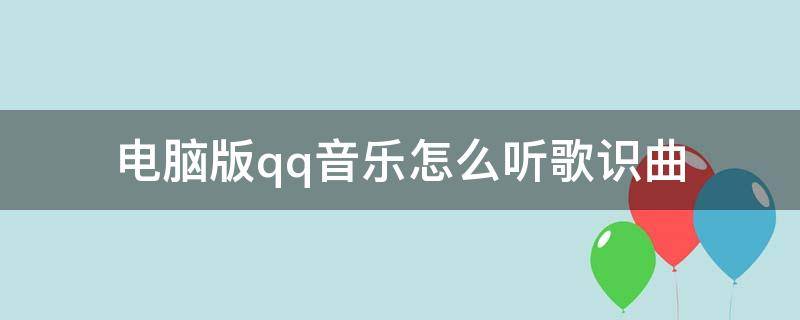 电脑版qq音乐怎么听歌识曲